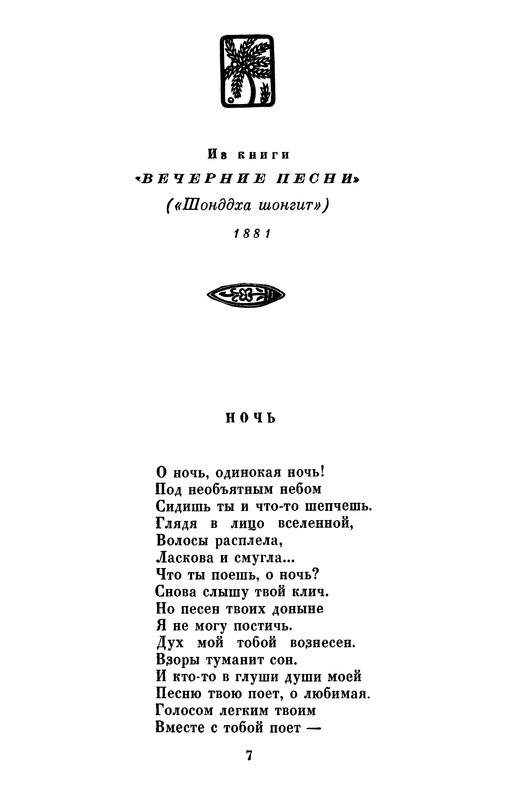 Из книги
«ВЕЧЕРНИЕ ПЕСНИ»
(«Шонддха шонгит»)
1881

НОЧЬ

О ночь, одинокая ночь!
Под необъятным небом
Сидишь ты и что-то шепчешь.
Глядя в лицо вселенной,
Волосы расплела,
Ласкова и смугла...
Что ты поешь, о ночь?
Снова слышу твой клич.
Но песен твоих доныне
Я не могу постичь.
Дух мой тобой вознесен.
Взоры туманит сон.
И кто-то в глуши души моей
Песню твою поет, о любимая.
Голосом легким твоим
Вместе с тобой поет —

7